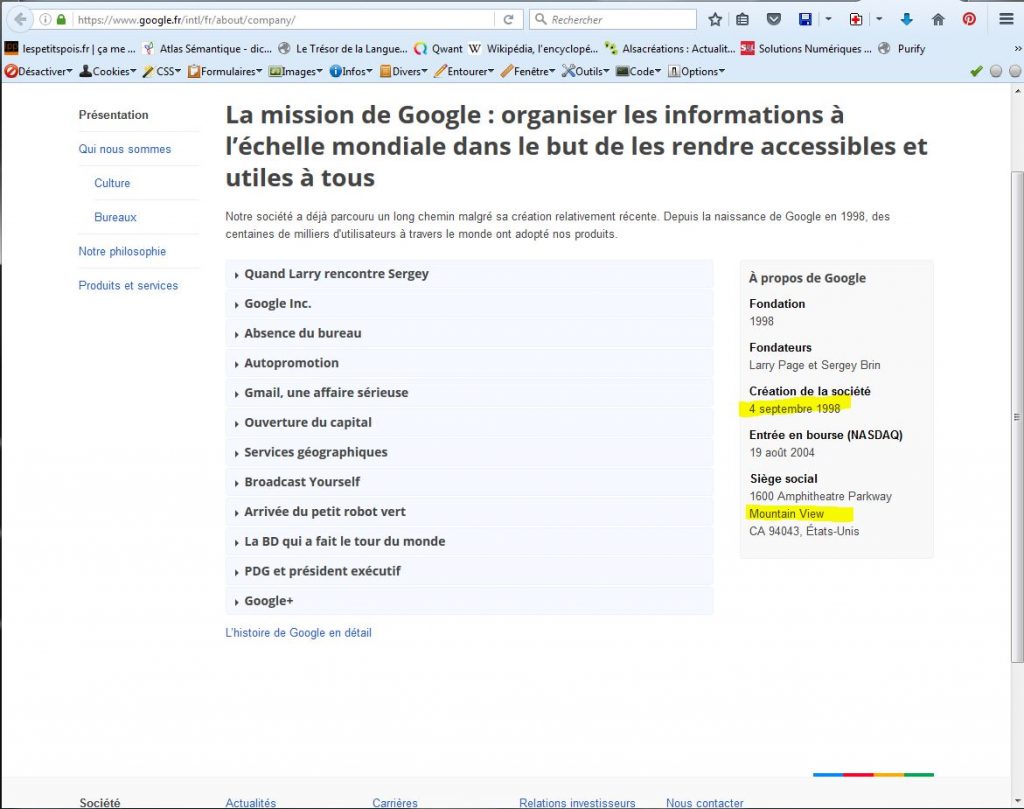 https://www.google.fr/intl/fr/about/company/
Rechercher

lespetitspois.fr | ça me ... Atlas Sémantique - dic... Le Trésor de la Langue... Qwant Wikipédia, l'encyclopé... Alsacréations : Actualit... Solutions Numériques ... Purify

Désactiver Cookies CSS Formulaires Images Infos Divers Entourer Fenêtre Outils Code Options

Présentation
Qui nous sommes
Culture
Bureaux
Notre philosophie
Produits et services

La mission de Google : organiser les informations à l'échelle mondiale dans le but de les rendre accessibles et utiles à tous

Notre société a déjà parcouru un long chemin malgré sa création relativement récente. Depuis la naissance de Google en 1998, des centaines de milliers d'utilisateurs à travers le monde ont adopté nos produits.

Quand Larry rencontre Sergey
Google Inc.
Absence du bureau
Autopromotion
Gmail, une affaire sérieuse
Ouverture du capital
Services géographiques
Broadcast Yourself
Arrivée du petit robot vert
La BD qui a fait le tour du monde
PDG et président exécutif
Google+

L'histoire de Google en détail

À propos de Google
Fondation
1998
Fondateurs
Larry Page et Sergey Brin
Création de la société
4 septembre 1998
Entrée en bourse (NASDAQ)
19 août 2004
Siège social
1600 Amphitheatre Parkway
Mountain View
CA 94043, États-Unis

Société Actualités Carrières Relations investisseurs Nous contacter